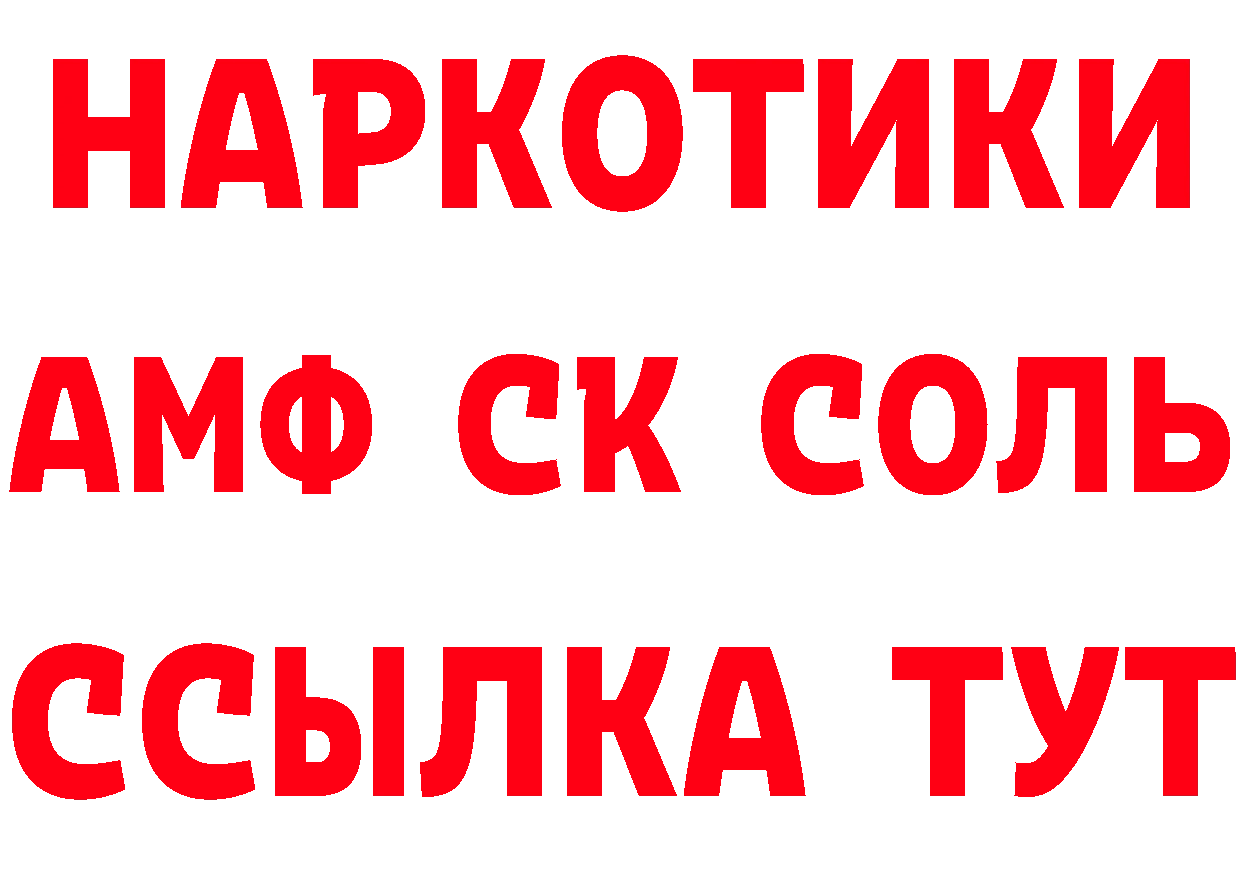 НАРКОТИКИ

АМФ СК СОЛЬ

ССЫЛКА ТУТ